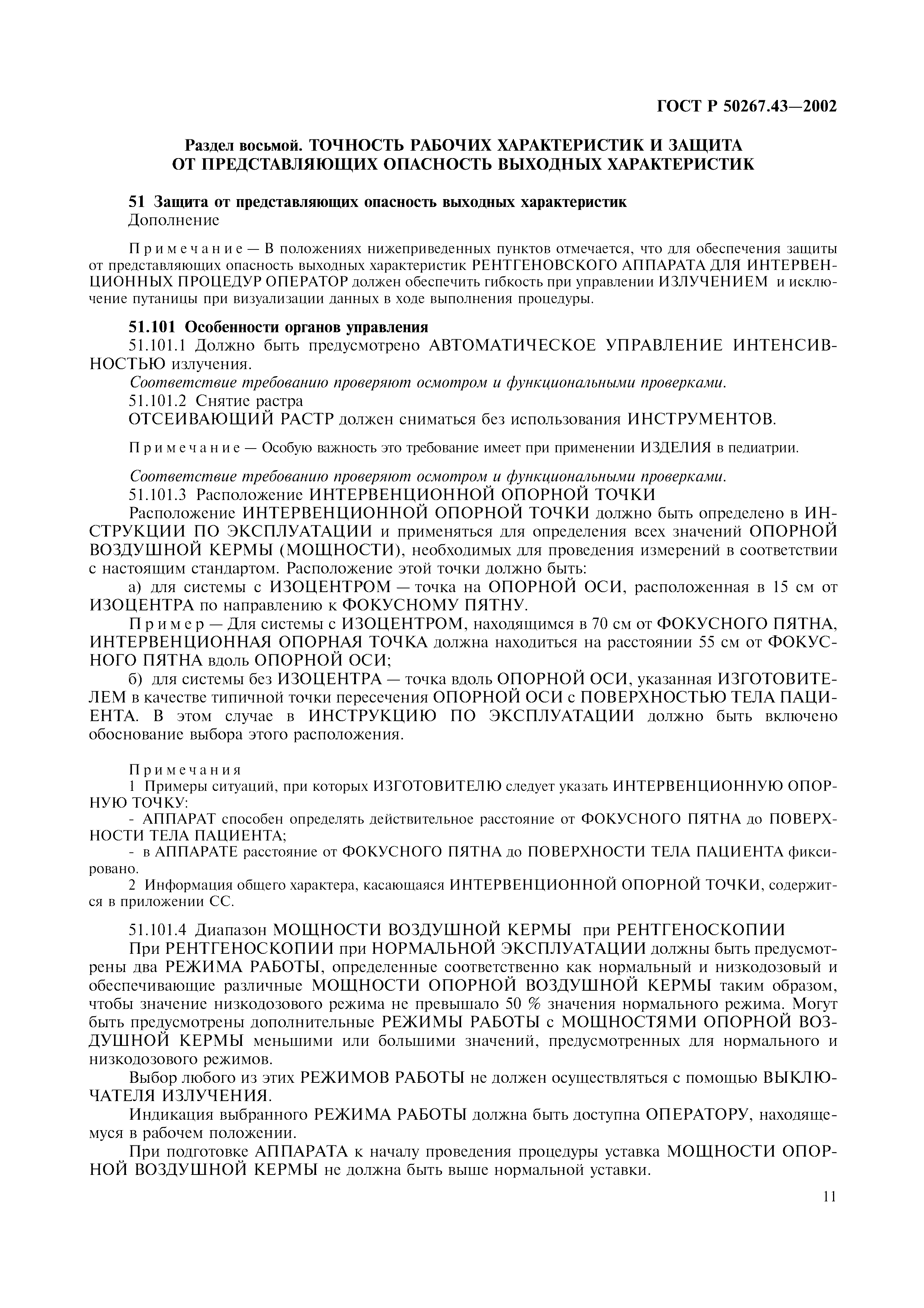 ГОСТ Р 50267.43—2002

Раздел восьмой. ТОЧНОСТЬ РАБОЧИХ ХАРАКТЕРИСТИК И ЗАЩИТА ОТ ПРЕДСТАВЛЯЮЩИХ ОПАСНОСТЬ ВЫХОДНЫХ ХАРАКТЕРИСТИК

51 Защита от представляющих опасность выходных характеристик
Дополнение

Примечание — В положениях нижеприведенных пунктов отмечается, что для обеспечения защиты от представляющих опасность выходных характеристик РЕНТГЕНОВСКОГО АППАРАТА ДЛЯ ИНТЕРВЕНЦИОННЫХ ПРОЦЕДУР ОПЕРАТОР должен обеспечить гибкость при управлении ИЗЛУЧЕНИЕМ и исключение путаницы при визуализации данных в ходе выполнения процедуры.

51.101 Особенности органов управления
51.101.1 Должно быть предусмотрено АВТОМАТИЧЕСКОЕ УПРАВЛЕНИЕ ИНТЕНСИВНОСТЬЮ излучения.
Соответствие требованию проверяют осмотром и функциональными проверками.
51.101.2 Снятие растра
ОТСЕИВАЮЩИЙ РАСТР должен сниматься без использования ИНСТРУМЕНТОВ.

Примечание — Особую важность это требование имеет при применении ИЗДЕЛИЯ в педиатрии.

Соответствие требованию проверяют осмотром и функциональными проверками.
51.101.3 Расположение ИНТЕРВЕНЦИОННОЙ ОПОРНОЙ ТОЧКИ
Расположение ИНТЕРВЕНЦИОННОЙ ОПОРНОЙ ТОЧКИ должно быть определено в ИНСТРУКЦИИ ПО ЭКСПЛУАТАЦИИ и применяться для определения всех значений ОПОРНОЙ ВОЗДУШНОЙ КЕРМЫ (МОЩНОСТИ), необходимых для проведения измерений в соответствии с настоящим стандартом. Расположение этой точки должно быть:
а) для системы с ИЗОЦЕНТРОМ — точка на ОПОРНОЙ ОСИ, расположенная в 15 см от ИЗОЦЕНТРА по направлению к ФОКУСНОМУ ПЯТНУ.
Пример — Для системы с ИЗОЦЕНТРОМ, находящимся в 70 см от ФОКУСНОГО ПЯТНА, ИНТЕРВЕНЦИОННАЯ ОПОРНАЯ ТОЧКА должна находиться на расстоянии 55 см от ФОКУСНОГО ПЯТНА вдоль ОПОРНОЙ ОСИ;
б) для системы без ИЗОЦЕНТРА — точка вдоль ОПОРНОЙ ОСИ, указанная ИЗГОТОВИТЕЛЕМ в качестве типичной точки пересечения ОПОРНОЙ ОСИ с ПОВЕРХНОСТЬЮ ТЕЛА ПАЦИЕНТА. В этом случае в ИНСТРУКЦИЮ ПО ЭКСПЛУАТАЦИИ должно быть включено обоснование выбора этого расположения.

Примечания
1 Примеры ситуаций, при которых ИЗГОТОВИТЕЛЮ следует указать ИНТЕРВЕНЦИОННУЮ ОПОРНУЮ ТОЧКУ:
- АППАРАТ способен определять действительное расстояние от ФОКУСНОГО ПЯТНА до ПОВЕРХНОСТИ ТЕЛА ПАЦИЕНТА;
- в АППАРАТЕ расстояние от ФОКУСНОГО ПЯТНА до ПОВЕРХНОСТИ ТЕЛА ПАЦИЕНТА фиксировано.
2 Информация общего характера, касающаяся ИНТЕРВЕНЦИОННОЙ ОПОРНОЙ ТОЧКИ, содержится в приложении СС.

51.101.4 Диапазон МОЩНОСТИ ВОЗДУШНОЙ КЕРМЫ при РЕНТГЕНОСКОПИИ
При РЕНТГЕНОСКОПИИ при НОРМАЛЬНОЙ ЭКСПЛУАТАЦИИ должны быть предусмотрены два РЕЖИМА РАБОТЫ, определенные соответственно как нормальный и низкодозовый и обеспечивающие различные МОЩНОСТИ ОПОРНОЙ ВОЗДУШНОЙ КЕРМЫ таким образом, чтобы значение низкодозового режима не превышало 50 % значения нормального режима. Могут быть предусмотрены дополнительные РЕЖИМЫ РАБОТЫ с МОЩНОСТЯМИ ОПОРНОЙ ВОЗДУШНОЙ КЕРМЫ меньшими или большими значений, предусмотренных для нормального и низкодозового режимов.
Выбор любого из этих РЕЖИМОВ РАБОТЫ не должен осуществляться с помощью ВЫКЛЮЧАТЕЛЯ ИЗЛУЧЕНИЯ.
Индикация выбранного РЕЖИМА РАБОТЫ должна быть доступна ОПЕРАТОРУ, находящемуся в рабочем положении.
При подготовке АППАРАТА к началу проведения процедуры уставка МОЩНОСТИ ОПОРНОЙ ВОЗДУШНОЙ КЕРМЫ не должна быть выше нормальной уставки.

11